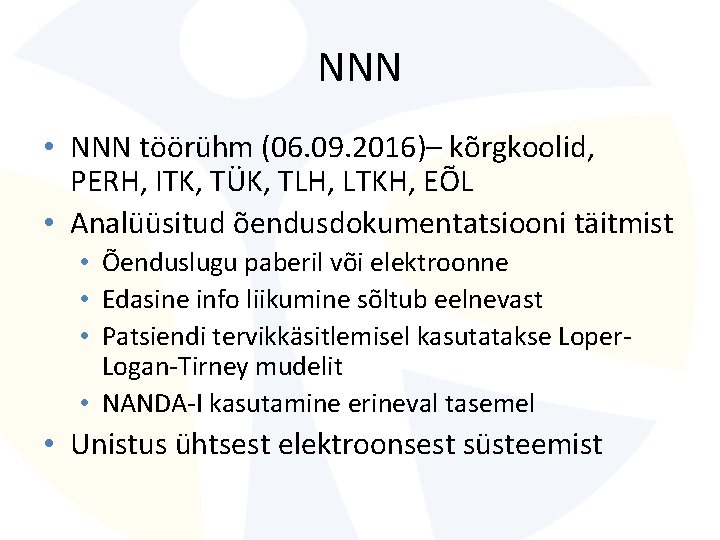 NNN

• NNN töörühm (06.09.2016)– kõrgkoolid, PERH, ITK, TÜK, TLH, LTKH, EÕL
• Analüüsitud õendusdokumentatsiooni täitmist
  • Õenduslugu paberil või elektroonne
  • Edasine info liikumine sõltub eelnevast
  • Patsiendi tervikkäsitlemisel kasutatakse Loper-Logan-Tirney mudelit
  • NANDA-I kasutamine erineval tasemel
• Unistus ühtsest elektroonsest süsteemist